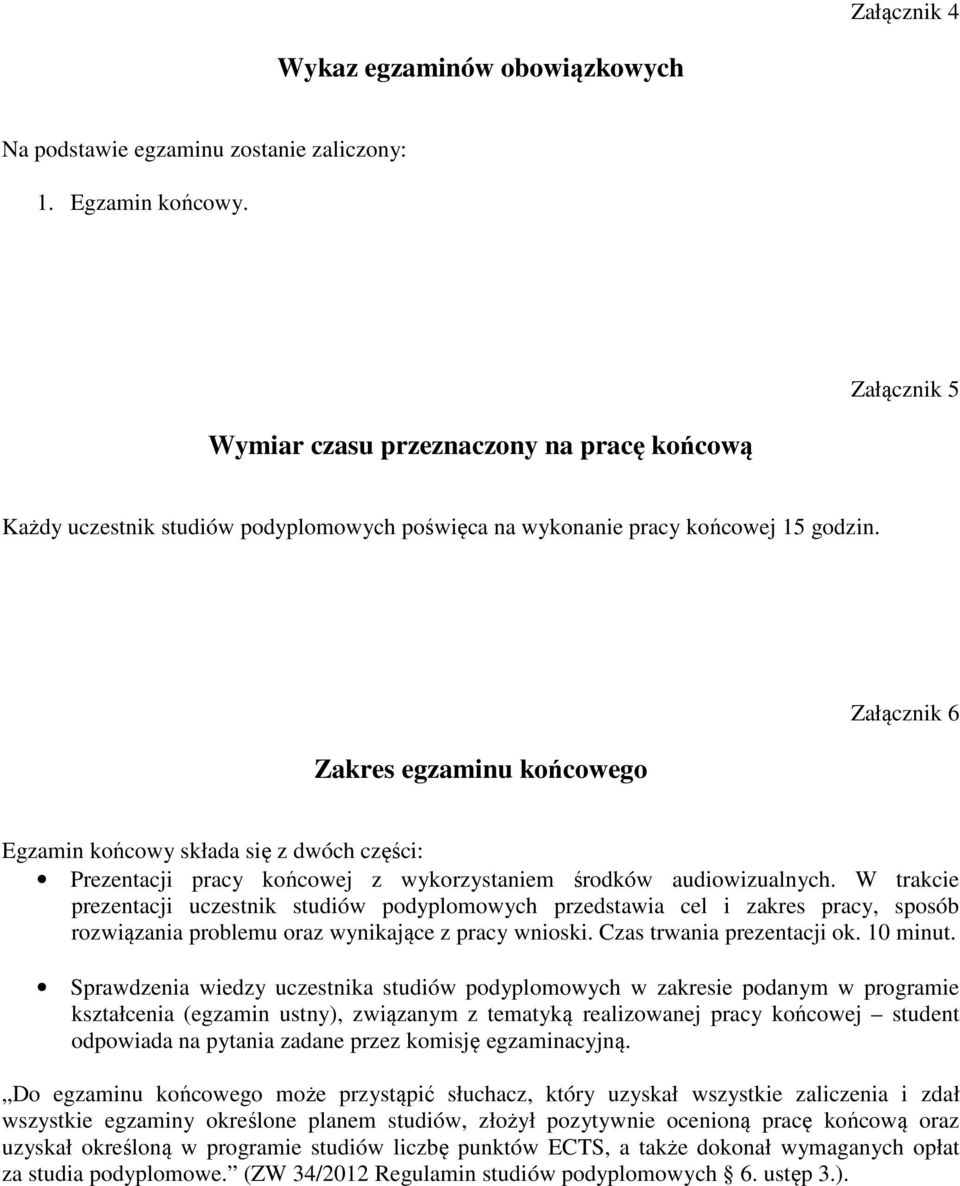 Załącznik 4

Wykaz egzaminów obowiązkowych

Na podstawie egzaminu zostanie zaliczony:

1. Egzamin końcowy.

Załącznik 5

Wymiar czasu przeznaczony na pracę końcową

Każdy uczestnik studiów podyplomowych poświęca na wykonanie pracy końcowej 15 godzin.

Załącznik 6

Zakres egzaminu końcowego

Egzamin końcowy składa się z dwóch części:

• Prezentacji pracy końcowej z wykorzystaniem środków audiowizualnych. W trakcie prezentacji uczestnik studiów podyplomowych przedstawia cel i zakres pracy, sposób rozwiązania problemu oraz wynikające z pracy wnioski. Czas trwania prezentacji ok. 10 minut.

• Sprawdzenia wiedzy uczestnika studiów podyplomowych w zakresie podanym w programie kształcenia (egzamin ustny), związanym z tematyką realizowanej pracy końcowej – student odpowiada na pytania zadane przez komisję egzaminacyjną.

„Do egzaminu końcowego może przystąpić słuchacz, który uzyskał wszystkie zaliczenia i zdał wszystkie egzaminy określone planem studiów, złożył pozytywnie ocenioną pracę końcową oraz uzyskał określoną w programie studiów liczbę punktów ECTS, a także dokonał wymaganych opłat za studia podyplomowe.” (ZW 34/2012 Regulamin studiów podyplomowych § 6. ustęp 3.).